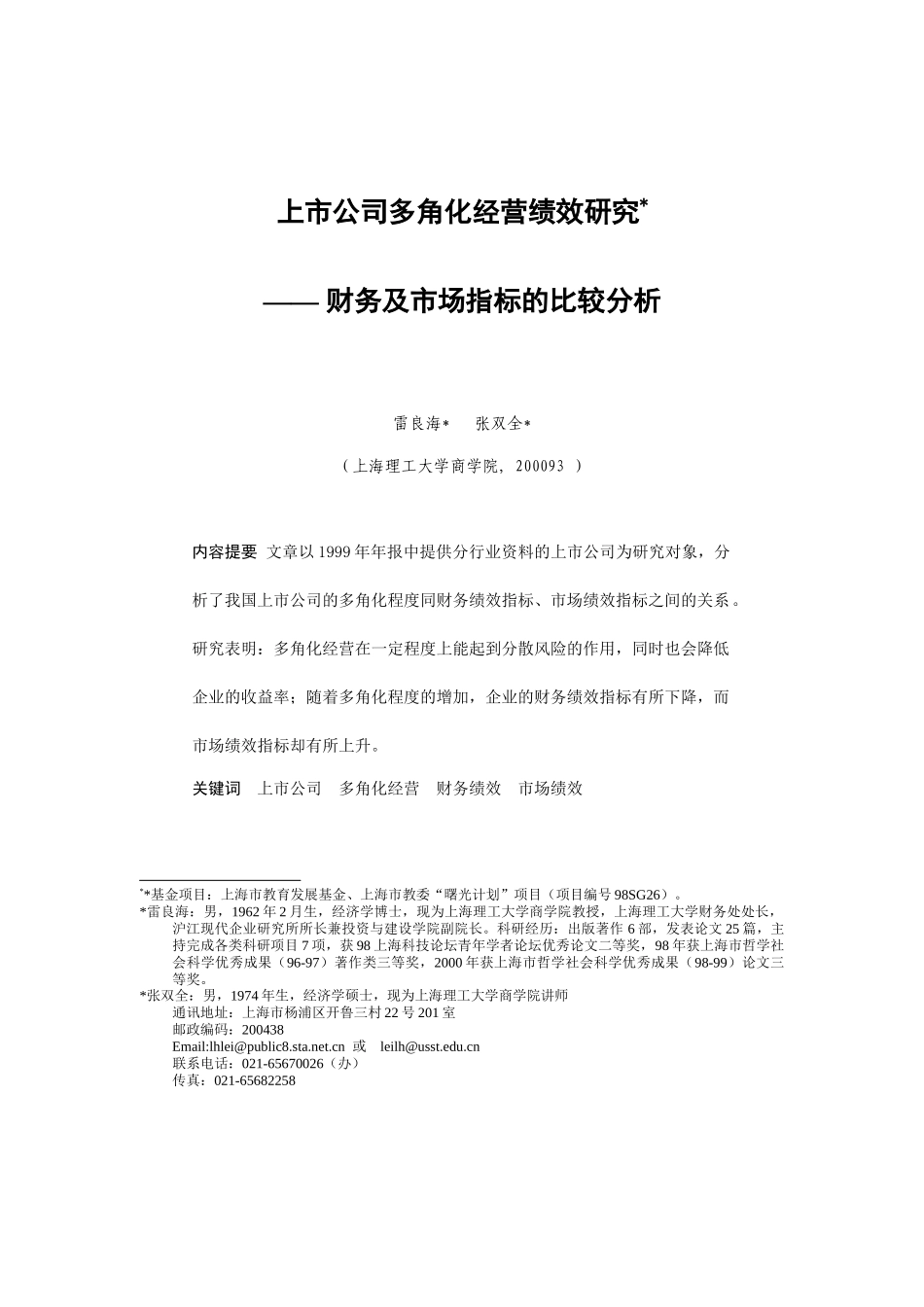 上市公司多角化经营绩效研究*

—— 财务及市场指标的比较分析

雷良海*　张双全*

（上海理工大学商学院，200093 ）

内容提要　文章以 1999 年年报中提供分行业资料的上市公司为研究对象，分析了我国上市公司的多角化程度同财务绩效指标、市场绩效指标之间的关系。研究表明：多角化经营在一定程度上能起到分散风险的作用，同时也会降低企业的收益率；随着多角化程度的增加，企业的财务绩效指标有所下降，而市场绩效指标却有所上升。

关键词　上市公司　多角化经营　财务绩效　市场绩效

**基金项目：上海市教育发展基金、上海市教委“曙光计划”项目（项目编号 98SG26）。
*雷良海：男，1962 年 2 月生，经济学博士，现为上海理工大学商学院教授，上海理工大学财务处处长，沪江现代企业研究所所长兼投资与建设学院副院长。科研经历：出版著作 6 部，发表论文 25 篇，主持完成各类科研项目 7 项，获 98 上海科技论坛青年学者论坛优秀论文二等奖，98 年获上海市哲学社会科学优秀成果（96-97）著作类三等奖，2000 年获上海市哲学社会科学优秀成果（98-99）论文三等奖。
*张双全：男，1974 年生，经济学硕士，现为上海理工大学商学院讲师
通讯地址：上海市杨浦区开鲁三村 22 号 201 室
邮政编码：200438
Email:lhlei@public8.sta.net.cn 或 leilh@usst.edu.cn
联系电话：021-65670026（办）
传真：021-65682258